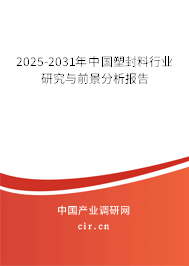 2025-2031年中国塑封料行业研究与前景分析报告

中国产业调研网

cir.cn